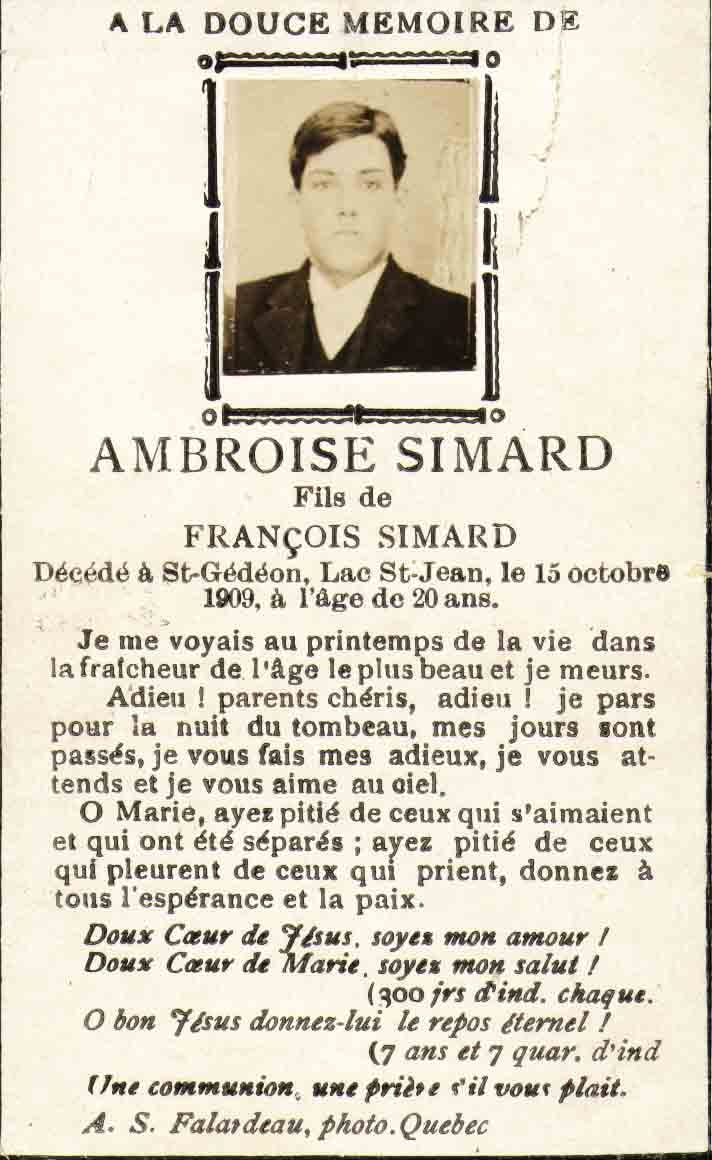 A LA DOUCE MEMOIRE DE

AMBROISE SIMARD

Fils de

FRANÇOIS SIMARD

Décédé à St-Gédéon, Lac St-Jean, le 15 octobre 1909, à l'âge de 20 ans.

Je me voyais au printemps de la vie dans la fraîcheur de l'âge le plus beau et je meurs.

Adieu ! parents chéris, adieu ! je pars pour la nuit du tombeau, mes jours sont passés, je vous fais mes adieux, je vous attends et je vous aime au ciel.

O Marie, ayez pitié de ceux qui s'aimaient et qui ont été séparés ; ayez pitié de ceux qui pleurent de ceux qui prient, donnez à tous l'espérance et la paix.

Doux Cœur de Jésus, soyez mon amour !
Doux Cœur de Marie, soyez mon salut !
(300 jrs d'ind. chaque.
O bon Jésus donnez-lui le repos éternel !
(7 ans et 7 quar. d'ind

Une communion, une prière s'il vous plait.

A. S. Falardeau, photo. Quebec